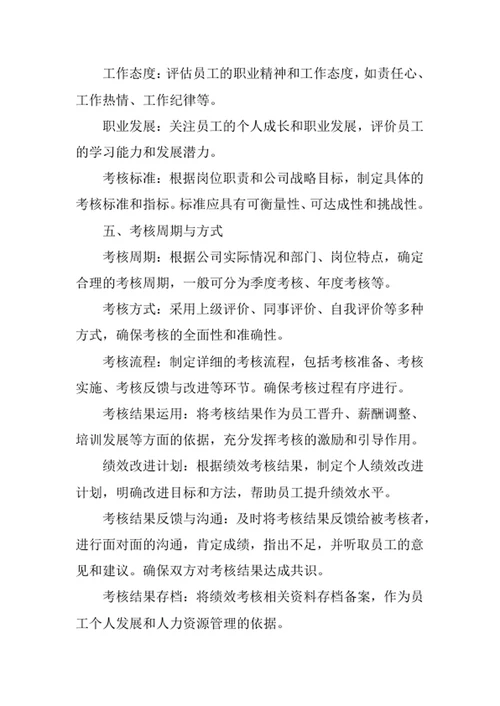 工作态度：评估员工的职业精神和工作态度，如责任心、工作热情、工作纪律等。

职业发展：关注员工的个人成长和职业发展，评价员工的学习能力和发展潜力。

考核标准：根据岗位职责和公司战略目标，制定具体的考核标准和指标。标准应具有可衡量性、可达成性和挑战性。

五、考核周期与方式

考核周期：根据公司实际情况和部门、岗位特点，确定合理的考核周期，一般可分为季度考核、年度考核等。

考核方式：采用上级评价、同事评价、自我评价等多种方式，确保考核的全面性和准确性。

考核流程：制定详细的考核流程，包括考核准备、考核实施、考核反馈与改进等环节。确保考核过程有序进行。

考核结果运用：将考核结果作为员工晋升、薪酬调整、培训发展等方面的依据，充分发挥考核的激励和引导作用。

绩效改进计划：根据绩效考核结果，制定个人绩效改进计划，明确改进目标和方法，帮助员工提升绩效水平。

考核结果反馈与沟通：及时将考核结果反馈给被考核者，进行面对面的沟通，肯定成绩，指出不足，并听取员工的意见和建议。确保双方对考核结果达成共识。

考核结果存档：将绩效考核相关资料存档备案，作为员工个人发展和人力资源管理的依据。